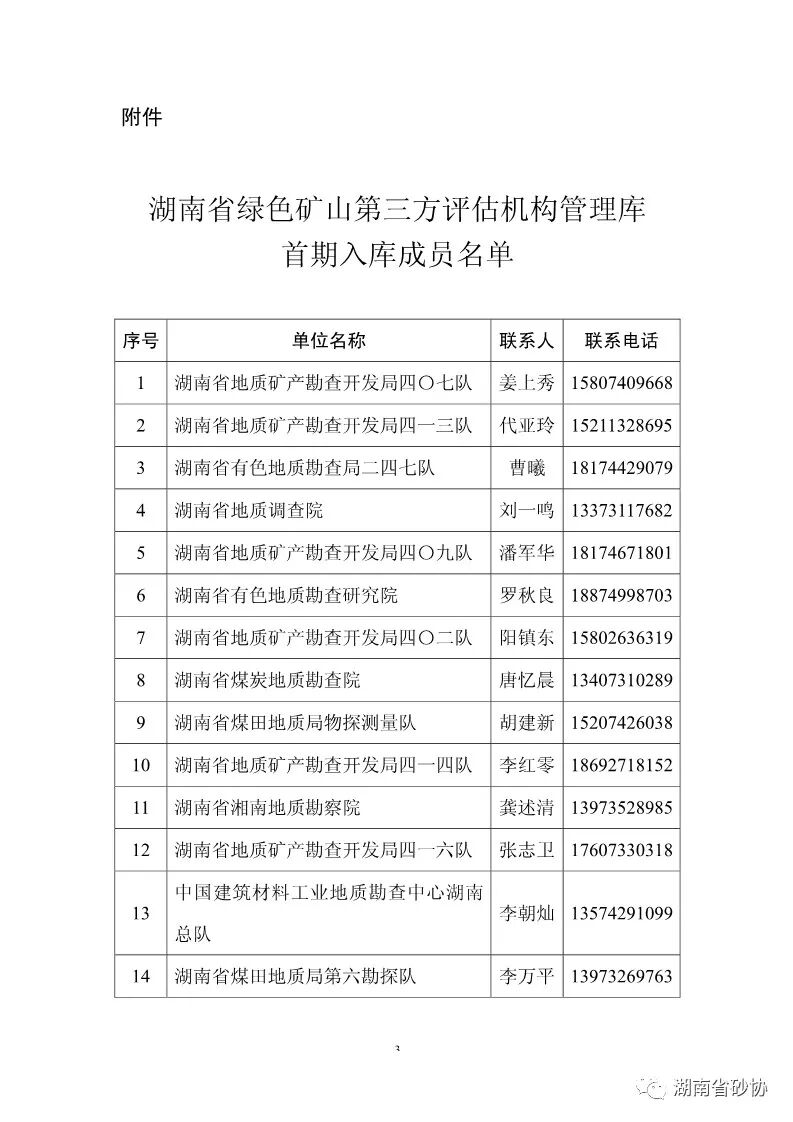 附件

湖南省绿色矿山第三方评估机构管理库
首期入库成员名单

| 序号 | 单位名称 | 联系人 | 联系电话 |
|---|---|---|---|
| 1 | 湖南省地质矿产勘查开发局四〇七队 | 姜上秀 | 15807409668 |
| 2 | 湖南省地质矿产勘查开发局四一三队 | 代亚玲 | 15211328695 |
| 3 | 湖南省有色地质勘查局二四七队 | 曹曦 | 18174429079 |
| 4 | 湖南省地质调查院 | 刘一鸣 | 13373117682 |
| 5 | 湖南省地质矿产勘查开发局四〇九队 | 潘军华 | 18174671801 |
| 6 | 湖南省有色地质勘查研究院 | 罗秋良 | 18874998703 |
| 7 | 湖南省地质矿产勘查开发局四〇二队 | 阳镇东 | 15802636319 |
| 8 | 湖南省煤炭地质勘查院 | 唐忆晨 | 13407310289 |
| 9 | 湖南省煤田地质局物探测量队 | 胡建新 | 15207426038 |
| 10 | 湖南省地质矿产勘查开发局四一四队 | 李红零 | 18692718152 |
| 11 | 湖南省湘南地质勘察院 | 龚述清 | 13973528985 |
| 12 | 湖南省地质矿产勘查开发局四一六队 | 张志卫 | 17607330318 |
| 13 | 中国建筑材料工业地质勘查中心湖南总队 | 李朝灿 | 13574291099 |
| 14 | 湖南省煤田地质局第六勘探队 | 李万平 | 13973269763 |

3

湖南省砂协